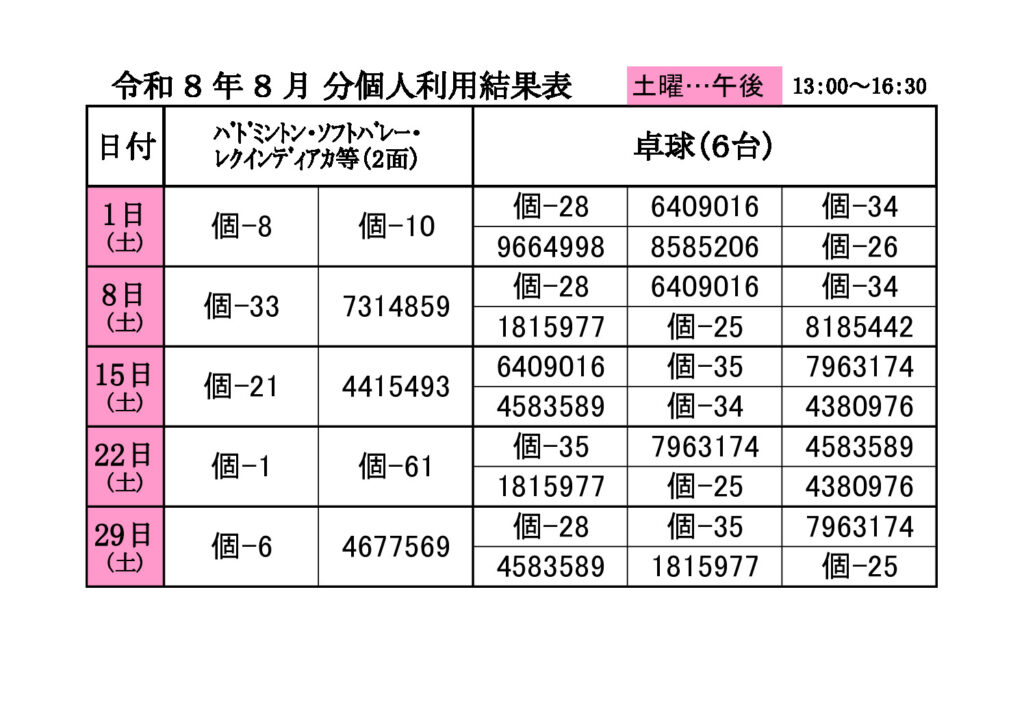 令和 8 年 8 月 分個人利用結果表　土曜…午後　13:00～16:30

| 日付 | バドミントン・ソフトバレー・レクインディアカ等（2面） | | 卓球（6台） | | |
|---|---|---|---|---|---|
| 1日（土） | 個-8 | 個-10 | 個-28 | 6409016 | 個-34 |
| | | | 9664998 | 8585206 | 個-26 |
| 8日（土） | 個-33 | 7314859 | 個-28 | 6409016 | 個-34 |
| | | | 1815977 | 個-25 | 8185442 |
| 15日（土） | 個-21 | 4415493 | 6409016 | 個-35 | 7963174 |
| | | | 4583589 | 個-34 | 4380976 |
| 22日（土） | 個-1 | 個-61 | 個-35 | 7963174 | 4583589 |
| | | | 1815977 | 個-25 | 4380976 |
| 29日（土） | 個-6 | 4677569 | 個-28 | 個-35 | 7963174 |
| | | | 4583589 | 1815977 | 個-25 |